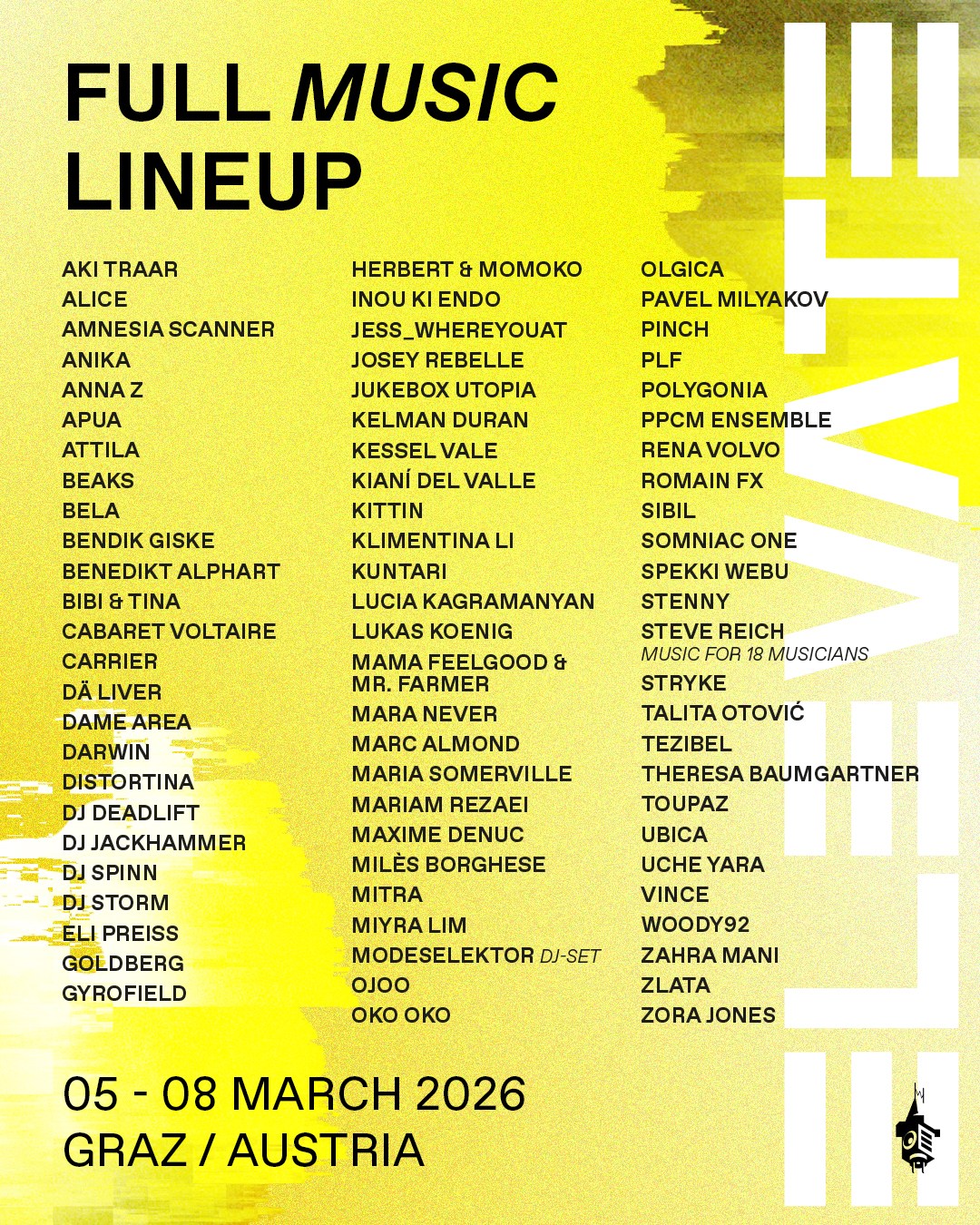 FULL MUSIC LINEUP

AKI TRAAR
ALICE
AMNESIA SCANNER
ANIKA
ANNA Z
APUA
ATTILA
BEAKS
BELA
BENDIK GISKE
BENEDIKT ALPHART
BIBI & TINA
CABARET VOLTAIRE
CARRIER
DÄ LIVER
DAME AREA
DARWIN
DISTORTINA
DJ DEADLIFT
DJ JACKHAMMER
DJ SPINN
DJ STORM
ELI PREISS
GOLDBERG
GYROFIELD

HERBERT & MOMOKO
INOU KI ENDO
JESS_WHEREYOUAT
JOSEY REBELLE
JUKEBOX UTOPIA
KELMAN DURAN
KESSEL VALE
KIANÍ DEL VALLE
KITTIN
KLIMENTINA LI
KUNTARI
LUCIA KAGRAMANYAN
LUKAS KOENIG
MAMA FEELGOOD & MR. FARMER
MARA NEVER
MARC ALMOND
MARIA SOMERVILLE
MARIAM REZAEI
MAXIME DENUC
MILÈS BORGHESE
MITRA
MIYRA LIM
MODESELEKTOR DJ-SET
OJOO
OKO OKO

OLGICA
PAVEL MILYAKOV
PINCH
PLF
POLYGONIA
PPCM ENSEMBLE
RENA VOLVO
ROMAIN FX
SIBIL
SOMNIAC ONE
SPEKKI WEBU
STENNY
STEVE REICH
MUSIC FOR 18 MUSICIANS
STRYKE
TALITA OTOVIĆ
TEZIBEL
THERESA BAUMGARTNER
TOUPAZ
UBICA
UCHE YARA
VINCE
WOODY92
ZAHRA MANI
ZLATA
ZORA JONES

05 - 08 MARCH 2026
GRAZ / AUSTRIA

ELEVATE